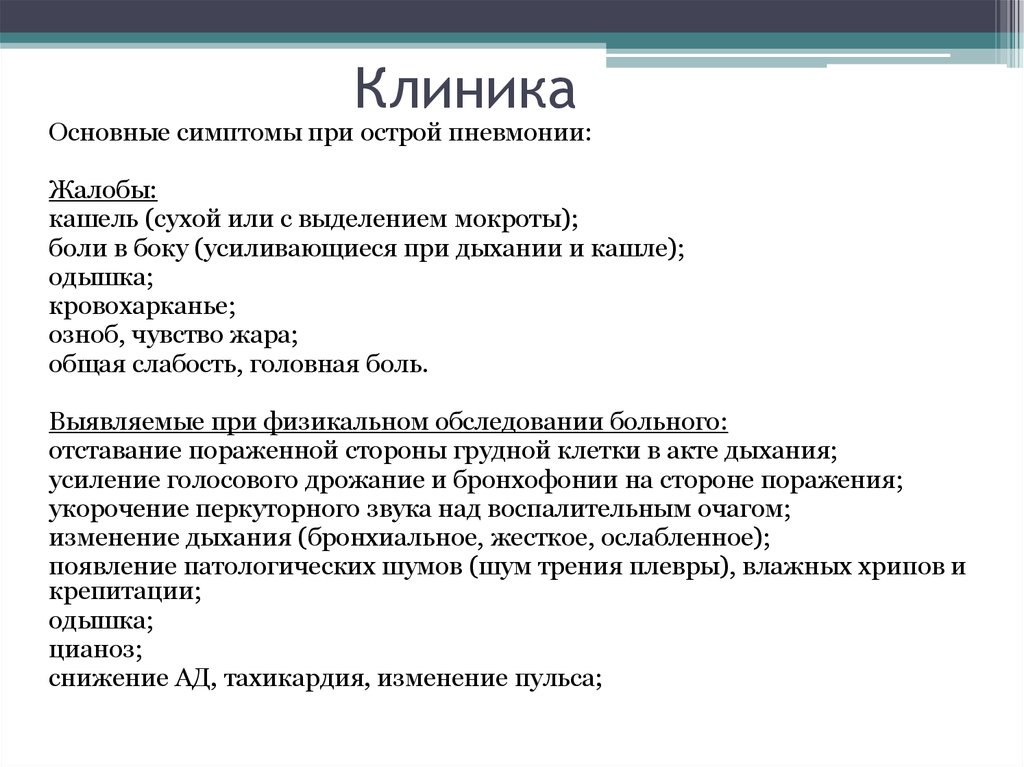 Клиника

Основные симптомы при острой пневмонии:

Жалобы:
кашель (сухой или с выделением мокроты);
боли в боку (усиливающиеся при дыхании и кашле);
одышка;
кровохарканье;
озноб, чувство жара;
общая слабость, головная боль.

Выявляемые при физикальном обследовании больного:
отставание пораженной стороны грудной клетки в акте дыхания;
усиление голосового дрожание и бронхофонии на стороне поражения;
укорочение перкуторного звука над воспалительным очагом;
изменение дыхания (бронхиальное, жесткое, ослабленное);
появление патологических шумов (шум трения плевры), влажных хрипов и крепитации;
одышка;
цианоз;
снижение АД, тахикардия, изменение пульса;